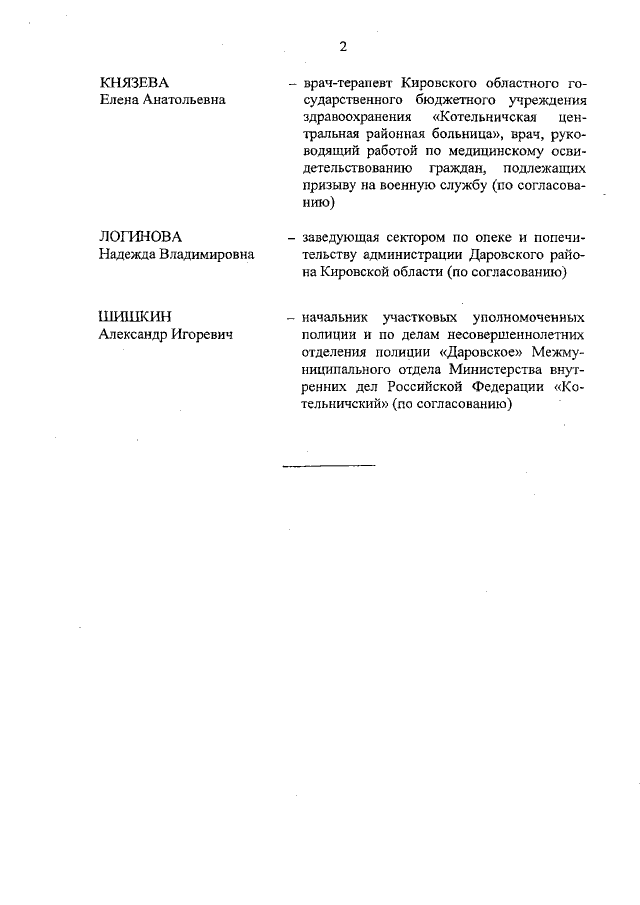 2

КНЯЗЕВА
Елена Анатольевна

– врач-терапевт Кировского областного государственного бюджетного учреждения здравоохранения «Котельничская центральная районная больница», врач, руководящий работой по медицинскому освидетельствованию граждан, подлежащих призыву на военную службу (по согласованию)

ЛОГИНОВА
Надежда Владимировна

– заведующая сектором по опеке и попечительству администрации Даровского района Кировской области (по согласованию)

ШИШКИН
Александр Игоревич

– начальник участковых уполномоченных полиции и по делам несовершеннолетних отделения полиции «Даровское» Межмуниципального отдела Министерства внутренних дел Российской Федерации «Котельничский» (по согласованию)